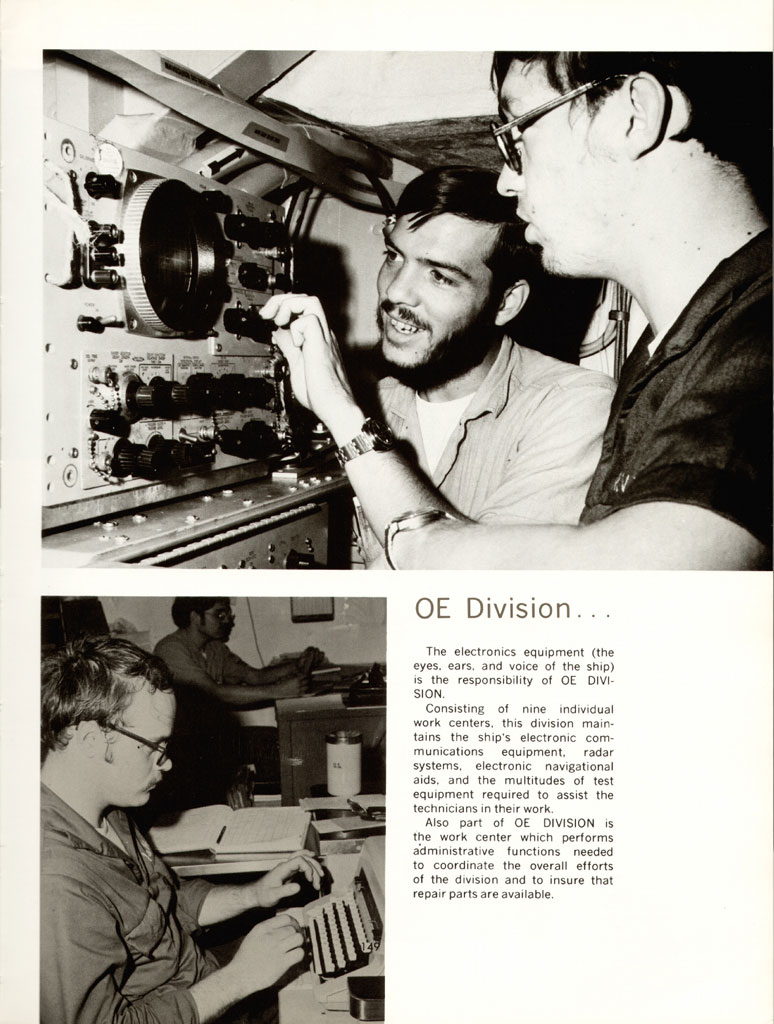 OE Division...

The electronics equipment (the eyes, ears, and voice of the ship) is the responsibility of OE DIVISION.

Consisting of nine individual work centers, this division maintains the ship's electronic communications equipment, radar systems, electronic navigational aids, and the multitudes of test equipment required to assist the technicians in their work.

Also part of OE DIVISION is the work center which performs administrative functions needed to coordinate the overall efforts of the division and to insure that repair parts are available.

149